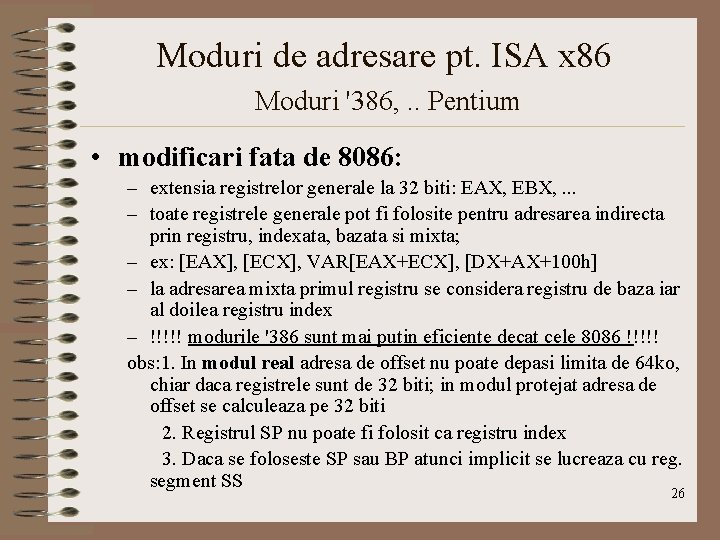 Moduri de adresare pt. ISA x86
Moduri '386, .. Pentium

• modificari fata de 8086:
– extensia registrelor generale la 32 biti: EAX, EBX, ...
– toate registrele generale pot fi folosite pentru adresarea indirecta prin registru, indexata, bazata si mixta;
– ex: [EAX], [ECX], VAR[EAX+ECX], [DX+AX+100h]
– la adresarea mixta primul registru se considera registru de baza iar al doilea registru index
– !!!!! modurile '386 sunt mai putin eficiente decat cele 8086 !!!!!
obs:1. In modul real adresa de offset nu poate depasi limita de 64ko, chiar daca registrele sunt de 32 biti; in modul protejat adresa de offset se calculeaza pe 32 biti
2. Registrul SP nu poate fi folosit ca registru index
3. Daca se foloseste SP sau BP atunci implicit se lucreaza cu reg. segment SS
26